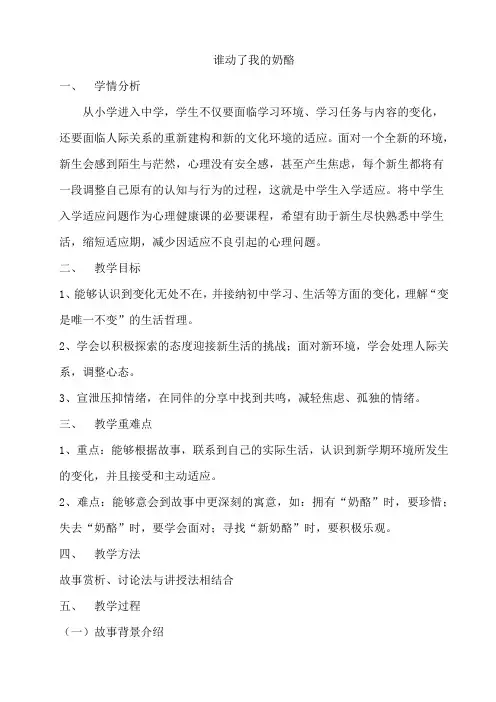 谁动了我的奶酪

一、 学情分析

从小学进入中学，学生不仅要面临学习环境、学习任务与内容的变化，还要面临人际关系的重新建构和新的文化环境的适应。面对一个全新的环境，新生会感到陌生与茫然，心理没有安全感，甚至产生焦虑，每个新生都将有一段调整自己原有的认知与行为的过程，这就是中学生入学适应。将中学生入学适应问题作为心理健康课的必要课程，希望有助于新生尽快熟悉中学生活，缩短适应期，减少因适应不良引起的心理问题。

二、 教学目标

1、能够认识到变化无处不在，并接纳初中学习、生活等方面的变化，理解“变是唯一不变”的生活哲理。

2、学会以积极探索的态度迎接新生活的挑战；面对新环境，学会处理人际关系，调整心态。

3、宣泄压抑情绪，在同伴的分享中找到共鸣，减轻焦虑、孤独的情绪。

三、 教学重难点

1、重点：能够根据故事，联系到自己的实际生活，认识到新学期环境所发生的变化，并且接受和主动适应。

2、难点：能够意会到故事中更深刻的寓意，如：拥有“奶酪”时，要珍惜；失去“奶酪”时，要学会面对；寻找“新奶酪”时，要积极乐观。

四、 教学方法

故事赏析、讨论法与讲授法相结合

五、 教学过程

（一）故事背景介绍